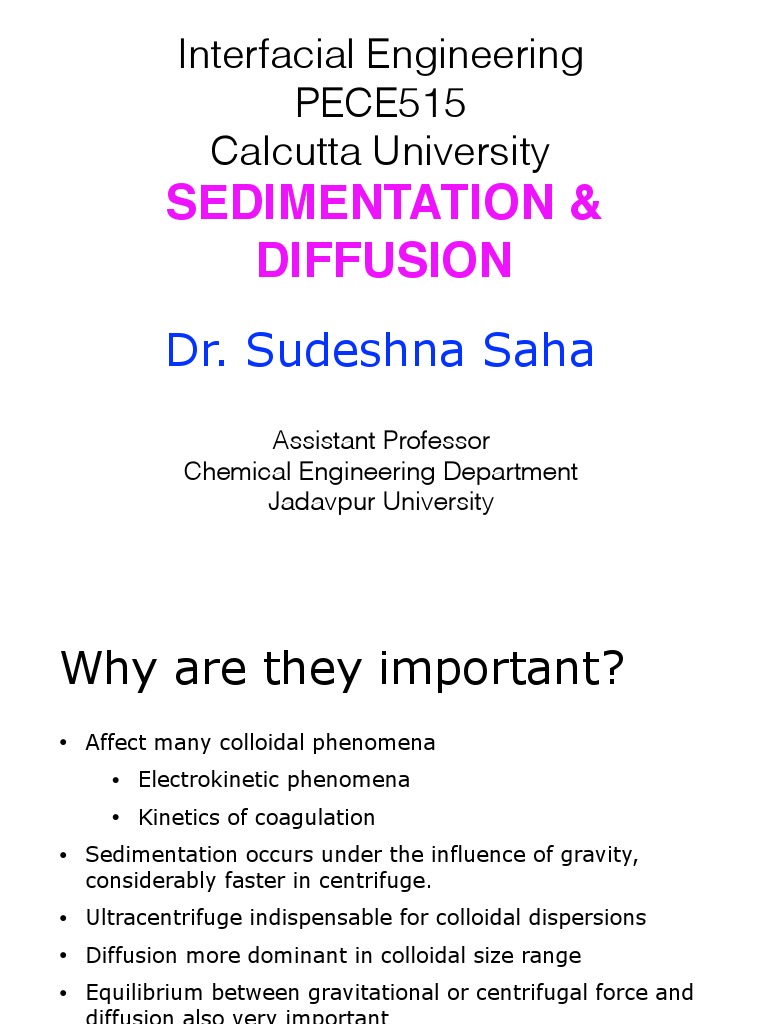 Interfacial Engineering
PECE515
Calcutta University
SEDIMENTATION & DIFFUSION

Dr. Sudeshna Saha

Assistant Professor
Chemical Engineering Department
Jadavpur University

Why are they important?

• Affect many colloidal phenomena
 • Electrokinetic phenomena
 • Kinetics of coagulation
• Sedimentation occurs under the influence of gravity, considerably faster in centrifuge.
• Ultracentrifuge indispensable for colloidal dispersions
• Diffusion more dominant in colloidal size range
• Equilibrium between gravitational or centrifugal force and diffusion also very important